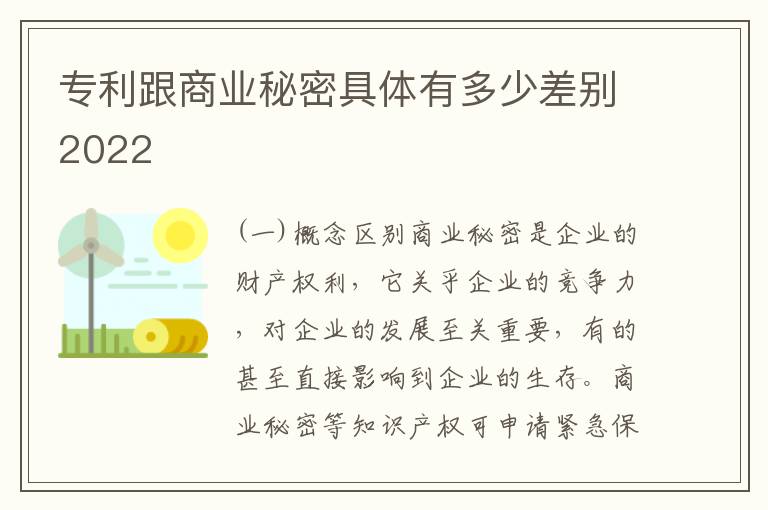 专利跟商业秘密具体有多少差别2022

（一）概念区别商业秘密是企业的财产权利，它关乎企业的竞争力，对企业的发展至关重要，有的甚至直接影响到企业的生存。商业秘密等知识产权可申请紧急保